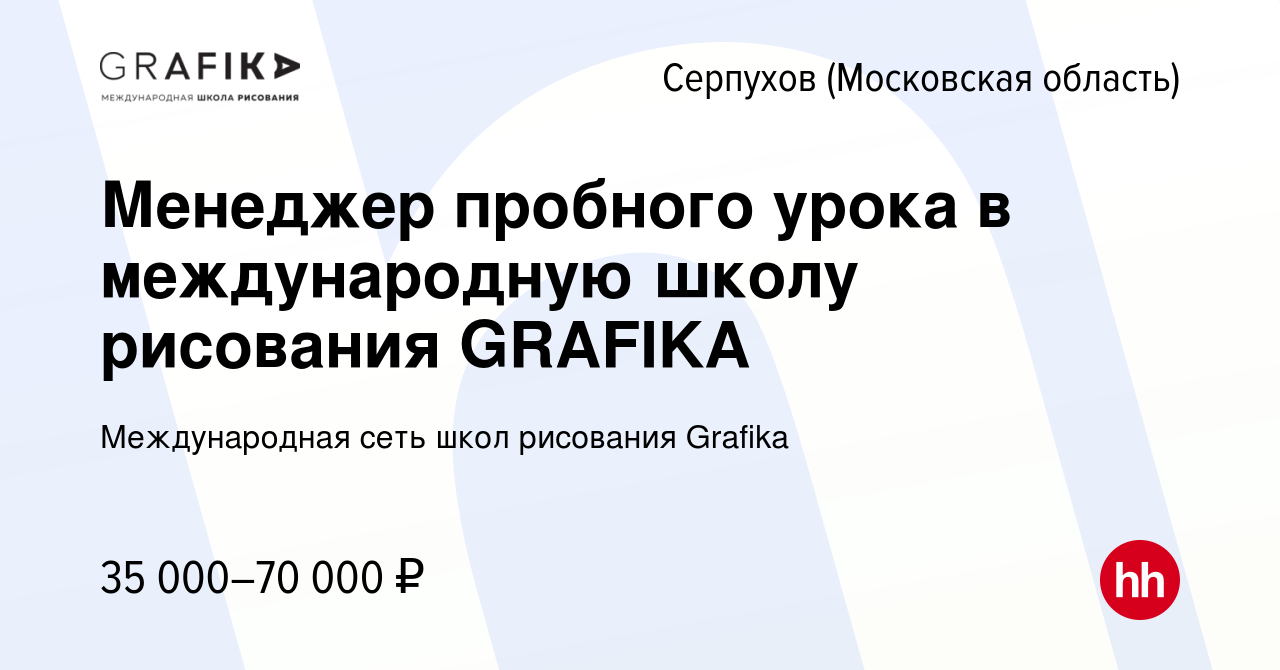 GRAFIKA
МЕЖДУНАРОДНАЯ ШКОЛА РИСОВАНИЯ

Серпухов (Московская область)

Менеджер пробного урока в международную школу рисования GRAFIKA

Международная сеть школ рисования Grafika

35 000–70 000 ₽

hh